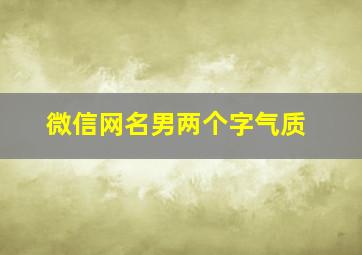 微信网名男两个字气质